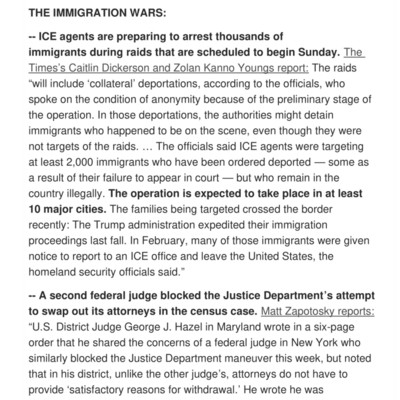 THE IMMIGRATION WARS:

-- ICE agents are preparing to arrest thousands of immigrants during raids that are scheduled to begin Sunday. The Times's Caitlin Dickerson and Zolan Kanno Youngs report: The raids "will include 'collateral' deportations, according to the officials, who spoke on the condition of anonymity because of the preliminary stage of the operation. In those deportations, the authorities might detain immigrants who happened to be on the scene, even though they were not targets of the raids. … The officials said ICE agents were targeting at least 2,000 immigrants who have been ordered deported — some as a result of their failure to appear in court — but who remain in the country illegally. The operation is expected to take place in at least 10 major cities. The families being targeted crossed the border recently: The Trump administration expedited their immigration proceedings last fall. In February, many of those immigrants were given notice to report to an ICE office and leave the United States, the homeland security officials said."

-- A second federal judge blocked the Justice Department's attempt to swap out its attorneys in the census case. Matt Zapotosky reports: "U.S. District Judge George J. Hazel in Maryland wrote in a six-page order that he shared the concerns of a federal judge in New York who similarly blocked the Justice Department maneuver this week, but noted that in his district, unlike the other judge's, attorneys do not have to provide 'satisfactory reasons for withdrawal.' He wrote he was